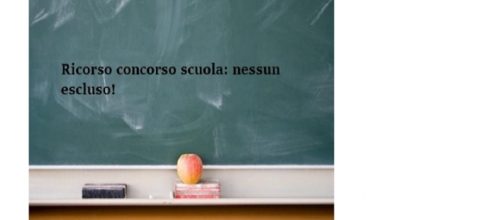 Ricorso concorso scuola: nessun escluso!